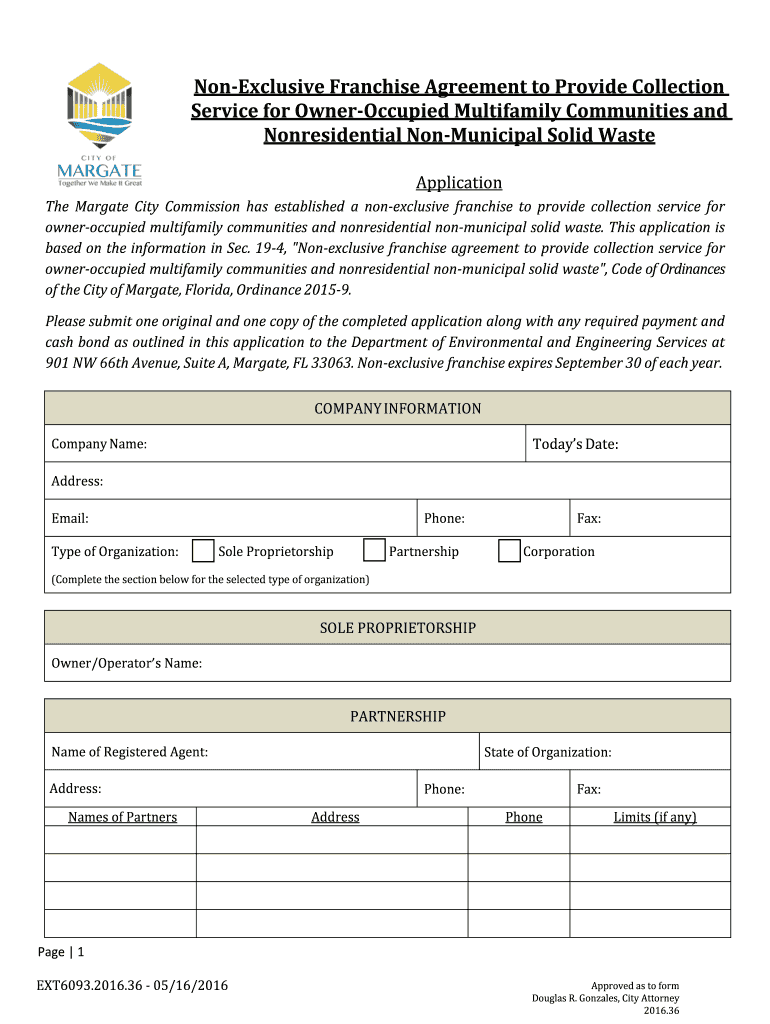 CITY OF
MARGATE
Together We Make It Great

Non-Exclusive Franchise Agreement to Provide Collection Service for Owner-Occupied Multifamily Communities and Nonresidential Non-Municipal Solid Waste

Application

The Margate City Commission has established a non-exclusive franchise to provide collection service for owner-occupied multifamily communities and nonresidential non-municipal solid waste. This application is based on the information in Sec. 19-4, "Non-exclusive franchise agreement to provide collection service for owner-occupied multifamily communities and nonresidential non-municipal solid waste", Code of Ordinances of the City of Margate, Florida, Ordinance 2015-9.

Please submit one original and one copy of the completed application along with any required payment and cash bond as outlined in this application to the Department of Environmental and Engineering Services at 901 NW 66th Avenue, Suite A, Margate, FL 33063. Non-exclusive franchise expires September 30 of each year.

COMPANY INFORMATION

Company Name:
Today's Date:

Address:

Email:
Phone:
Fax:

Type of Organization: Sole Proprietorship Partnership Corporation

(Complete the section below for the selected type of organization)

SOLE PROPRIETORSHIP

Owner/Operator's Name:

PARTNERSHIP

Name of Registered Agent:
State of Organization:

Address:
Phone:
Fax:

| Names of Partners | Address | Phone | Limits (if any) |
|---|---|---|---|
| | | | |
| | | | |
| | | | |
| | | | |

Page | 1

EXT6093.2016.36 - 05/16/2016

Approved as to form
Douglas R. Gonzales, City Attorney
2016.36